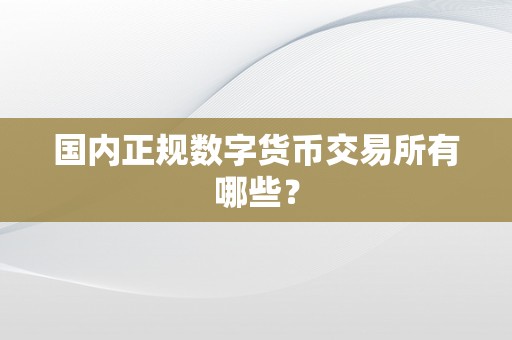 国内正规数字货币交易所有哪些？